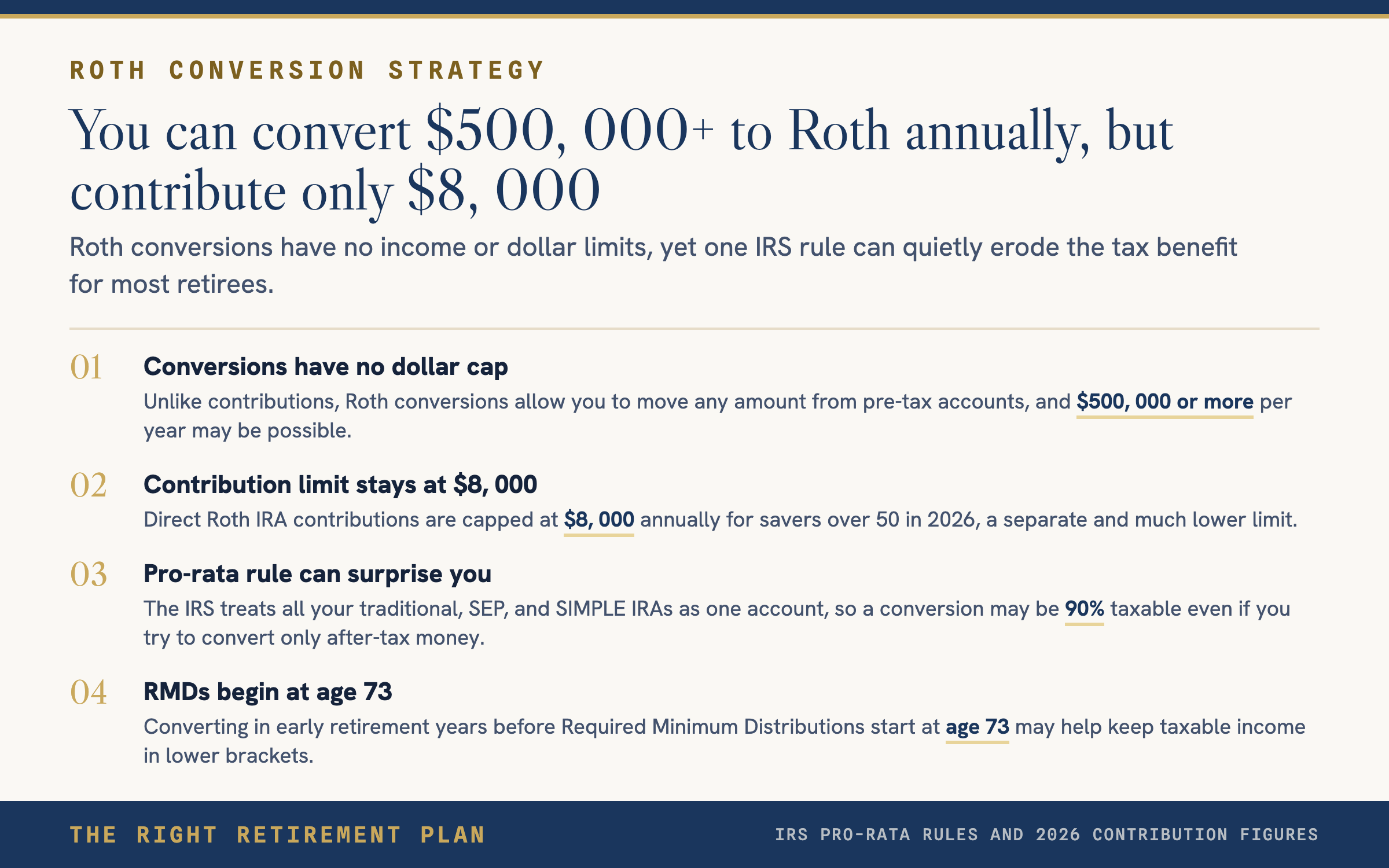 ROTH CONVERSION STRATEGY

You can convert \$500, 000+ to Roth annually, but contribute only \$8, 000

Roth conversions have no income or dollar limits, yet one IRS rule can quietly erode the tax benefit for most retirees.

01 Conversions have no dollar cap

Unlike contributions, Roth conversions allow you to move any amount from pre-tax accounts, and \$500, 000 or more per year may be possible.

02 Contribution limit stays at \$8, 000

Direct Roth IRA contributions are capped at \$8, 000 annually for savers over 50 in 2026, a separate and much lower limit.

03 Pro-rata rule can surprise you

The IRS treats all your traditional, SEP, and SIMPLE IRAs as one account, so a conversion may be 90% taxable even if you try to convert only after-tax money.

04 RMDs begin at age 73

Converting in early retirement years before Required Minimum Distributions start at age 73 may help keep taxable income in lower brackets.

THE RIGHT RETIREMENT PLAN

IRS PRO-RATA RULES AND 2026 CONTRIBUTION FIGURES